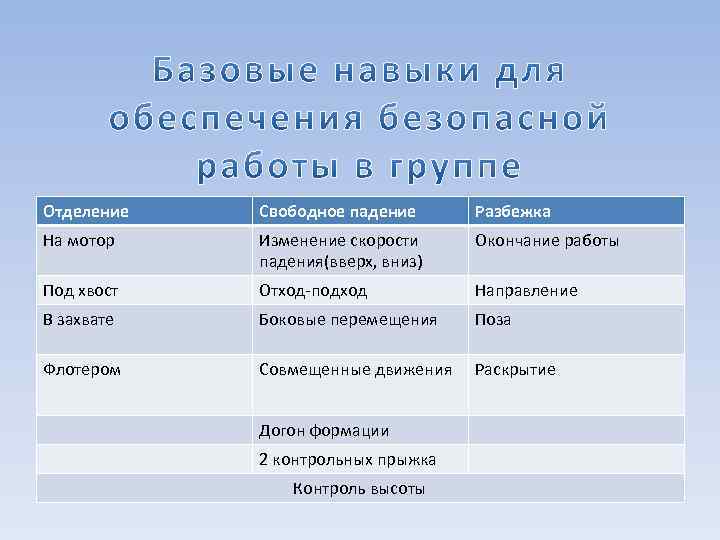 Базовые навыки для обеспечения безопасной работы в группе

| Отделение | Свободное падение | Разбежка |
|---|---|---|
| На мотор | Изменение скорости падения(вверх, вниз) | Окончание работы |
| Под хвост | Отход-подход | Направление |
| В захвате | Боковые перемещения | Поза |
| Флотером | Совмещенные движения | Раскрытие |
| | Догон формации | |
| | 2 контрольных прыжка | |
| Контроль высоты | | |